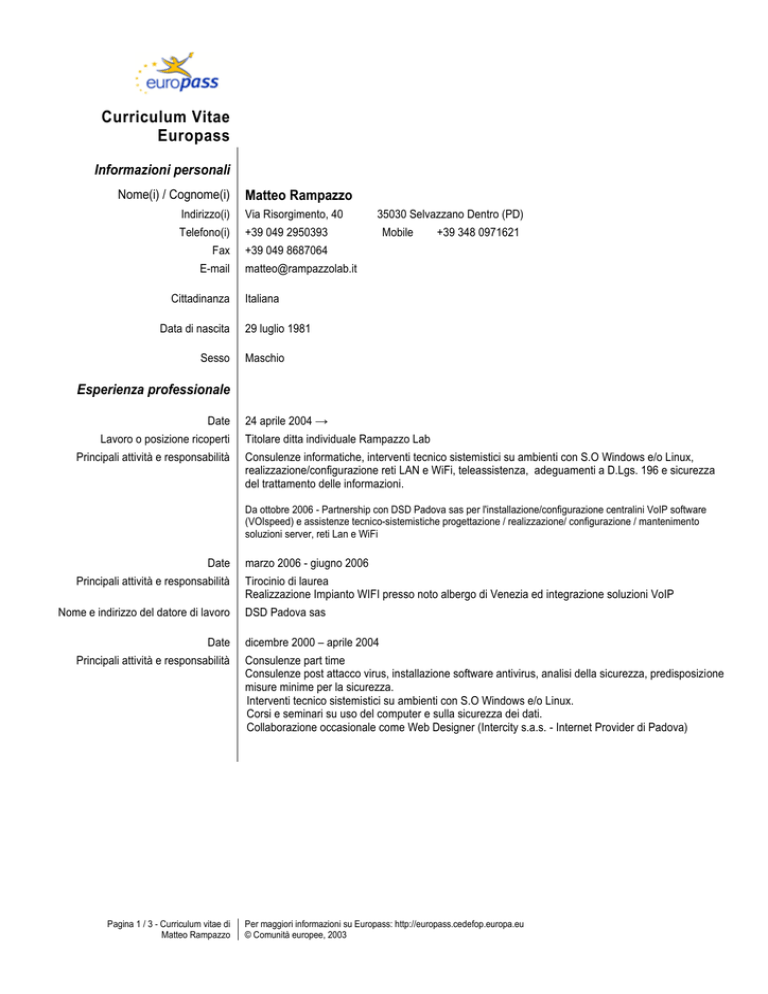 europass

Curriculum Vitae
Europass

Informazioni personali

Nome(i) / Cognome(i) Matteo Rampazzo
Indirizzo(i) Via Risorgimento, 40 35030 Selvazzano Dentro (PD)
Telefono(i) +39 049 2950393 Mobile +39 348 0971621
Fax +39 049 8687064
E-mail matteo@rampazzolab.it

Cittadinanza Italiana

Data di nascita 29 luglio 1981

Sesso Maschio

Esperienza professionale

Date 24 aprile 2004 →
Lavoro o posizione ricoperti Titolare ditta individuale Rampazzo Lab
Principali attività e responsabilità Consulenze informatiche, interventi tecnico sistemistici su ambienti con S.O Windows e/o Linux, realizzazione/configurazione reti LAN e WiFi, teleassistenza, adeguamenti a D.Lgs. 196 e sicurezza del trattamento delle informazioni.

Da ottobre 2006 - Partnership con DSD Padova sas per l'installazione/configurazione centralini VoIP software (VOIspeed) e assistenze tecnico-sistemistiche progettazione / realizzazione/ configurazione / mantenimento soluzioni server, reti Lan e WiFi

Date marzo 2006 - giugno 2006
Principali attività e responsabilità Tirocinio di laurea
Realizzazione Impianto WIFI presso noto albergo di Venezia ed integrazione soluzioni VoIP
Nome e indirizzo del datore di lavoro DSD Padova sas

Date dicembre 2000 – aprile 2004
Principali attività e responsabilità Consulenze part time
Consulenze post attacco virus, installazione software antivirus, analisi della sicurezza, predisposizione misure minime per la sicurezza.
Interventi tecnico sistemistici su ambienti con S.O Windows e/o Linux.
Corsi e seminari su uso del computer e sulla sicurezza dei dati.
Collaborazione occasionale come Web Designer (Intercity s.a.s. - Internet Provider di Padova)

Pagina 1 / 3 - Curriculum vitae di Matteo Rampazzo
Per maggiori informazioni su Europass: http://europass.cedefop.europa.eu
© Comunità europee, 2003